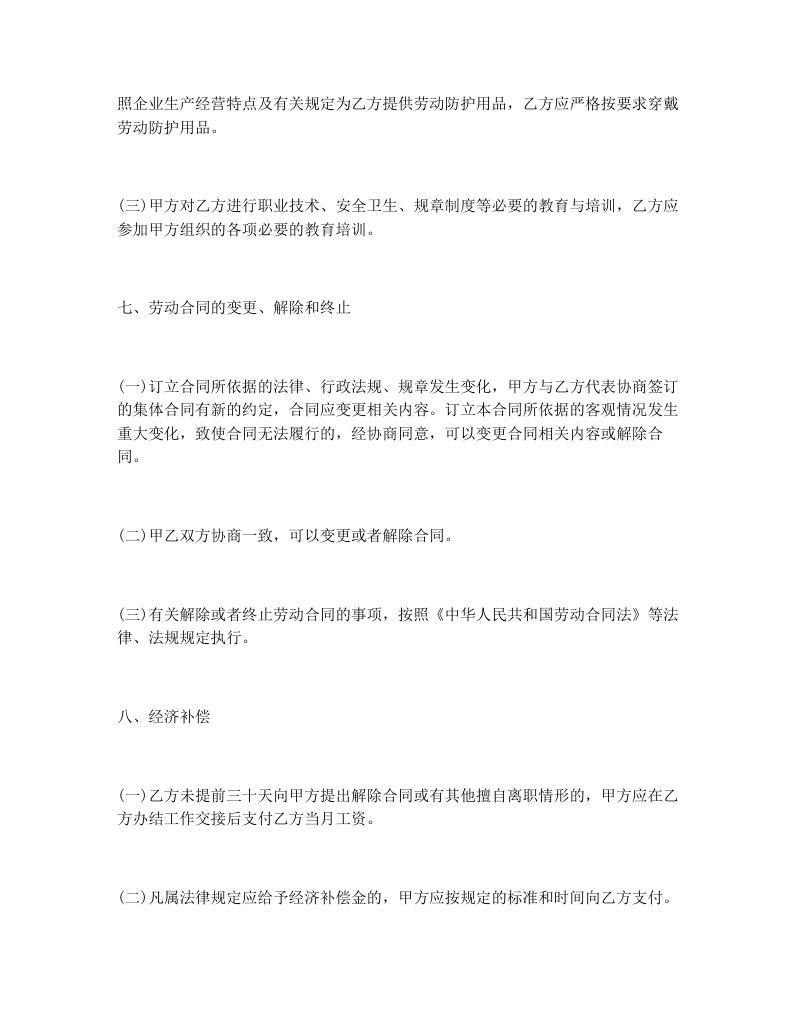 照企业生产经营特点及有关规定为乙方提供劳动防护用品，乙方应严格按要求穿戴劳动防护用品。

(三)甲方对乙方进行职业技术、安全卫生、规章制度等必要的教育与培训，乙方应参加甲方组织的各项必要的教育培训。

七、劳动合同的变更、解除和终止

(一)订立合同所依据的法律、行政法规、规章发生变化，甲方与乙方代表协商签订的集体合同有新的约定，合同应变更相关内容。订立本合同所依据的客观情况发生重大变化，致使合同无法履行的，经协商同意，可以变更合同相关内容或解除合同。

(二)甲乙双方协商一致，可以变更或者解除合同。

(三)有关解除或者终止劳动合同的事项，按照《中华人民共和国劳动合同法》等法律、法规规定执行。

八、经济补偿

(一)乙方未提前三十天向甲方提出解除合同或有其他擅自离职情形的，甲方应在乙方办结工作交接后支付乙方当月工资。

(二)凡属法律规定应给予经济补偿金的，甲方应按规定的标准和时间向乙方支付。